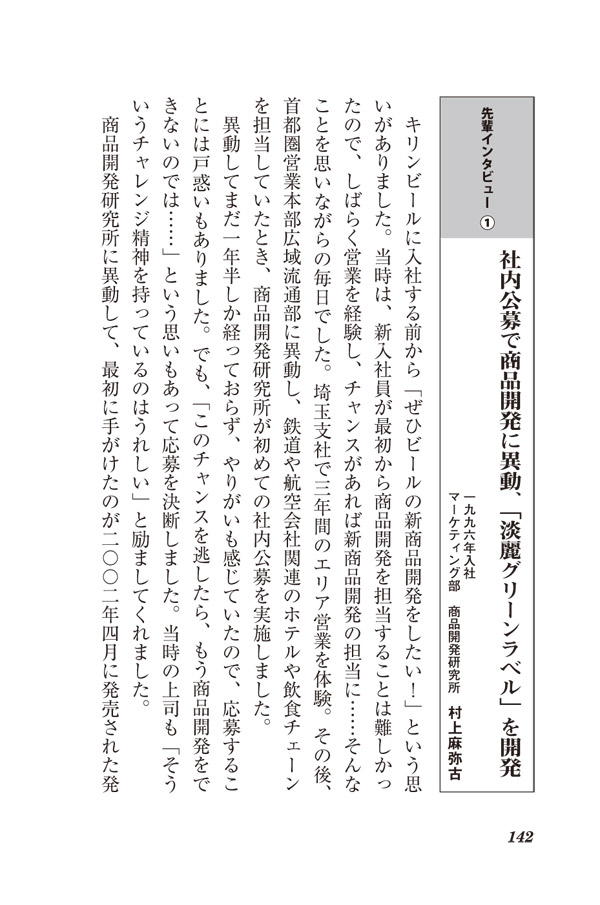 先輩インタビュー ①

社内公募で商品開発に異動、「淡麗グリーンラベル」を開発

一九九六年入社
マーケティング部　商品開発研究所　村上麻弥古

キリンビールに入社する前から「ぜひビールの新商品開発をしたい！」という思いがありました。当時は、新入社員が最初から商品開発を担当することは難しかったので、しばらく営業を経験し、チャンスがあれば新商品開発の担当に……そんなことを思いながらの毎日でした。埼玉支社で三年間のエリア営業を体験。その後、首都圏営業本部広域流通部に異動し、鉄道や航空会社関連のホテルや飲食チェーンを担当していたとき、商品開発研究所が初めての社内公募を実施しました。

異動してまだ一年半しか経っておらず、やりがいも感じていたので、応募することには戸惑いもありました。でも、「このチャンスを逃したら、もう商品開発をできないのでは……」という思いもあって応募を決断しました。当時の上司も「そういうチャレンジ精神を持っているのはうれしい」と励ましてくれました。

商品開発研究所に異動して、最初に手がけたのが二〇〇二年四月に発売された発

142